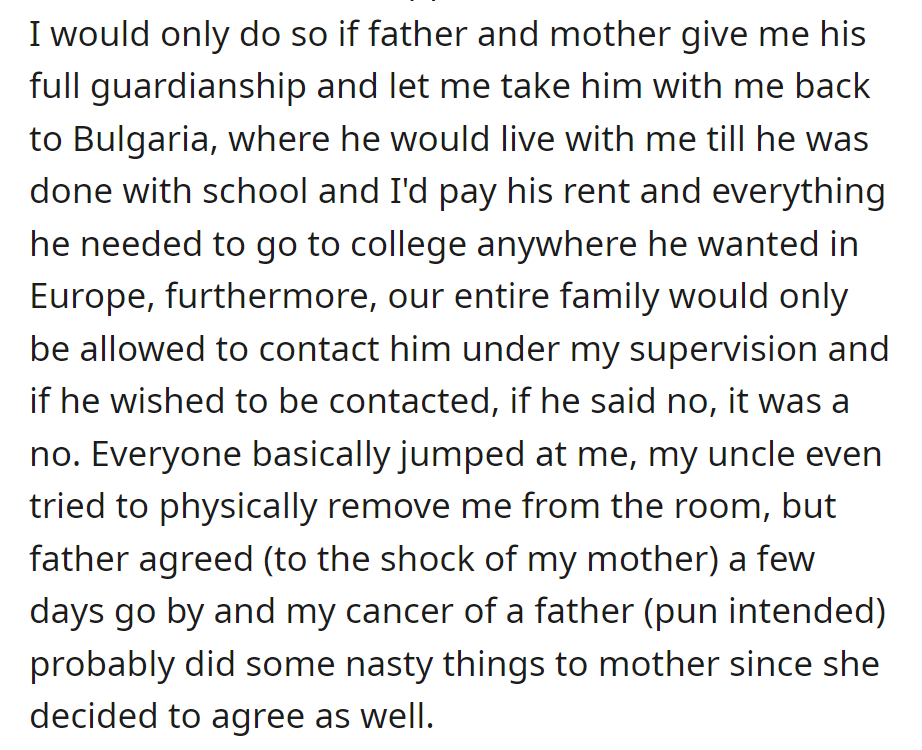 I would only do so if father and mother give me his full guardianship and let me take him with me back to Bulgaria, where he would live with me till he was done with school and I'd pay his rent and everything he needed to go to college anywhere he wanted in Europe, furthermore, our entire family would only be allowed to contact him under my supervision and if he wished to be contacted, if he said no, it was a no. Everyone basically jumped at me, my uncle even tried to physically remove me from the room, but father agreed (to the shock of my mother) a few days go by and my cancer of a father (pun intended) probably did some nasty things to mother since she decided to agree as well.